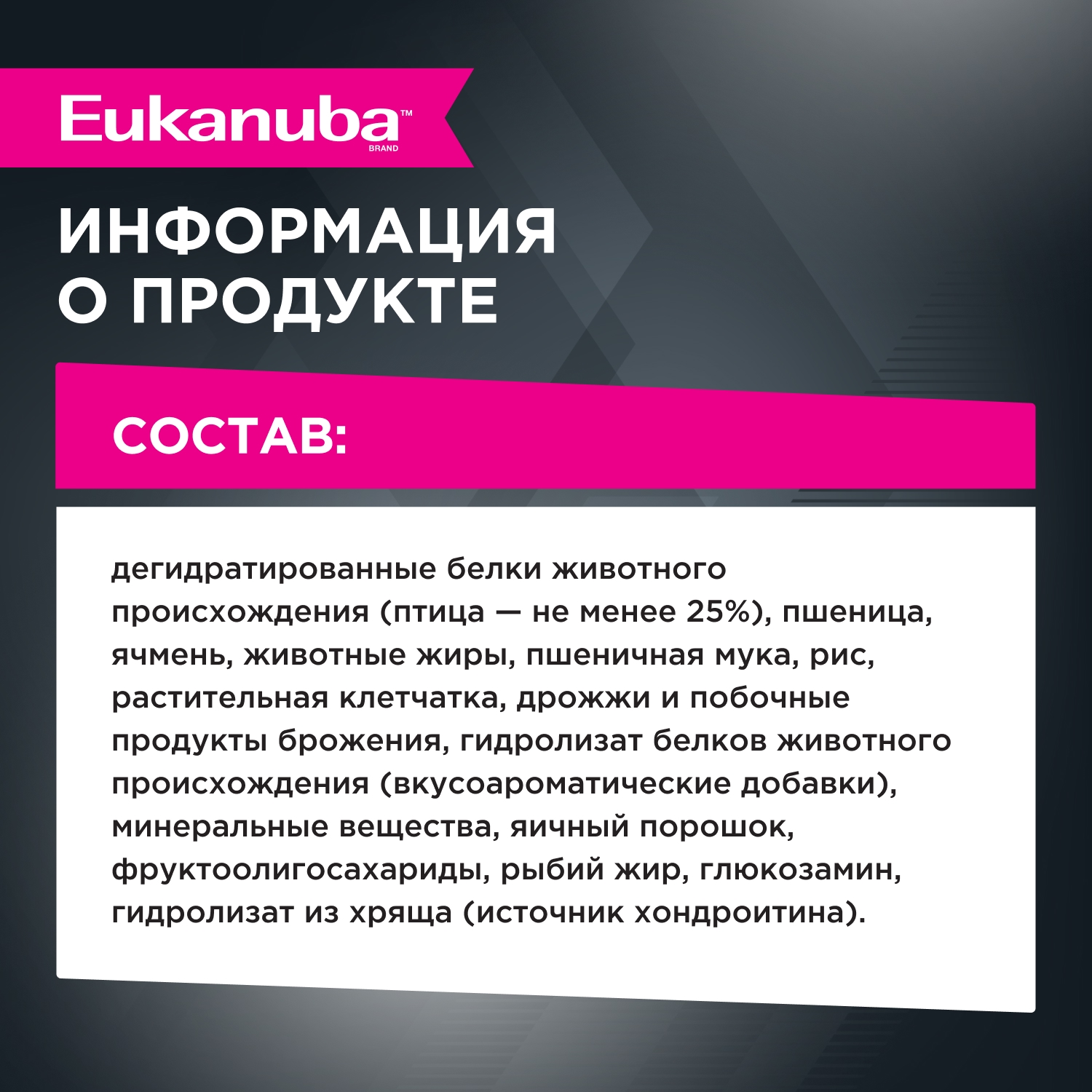 Eukanuba™
BRAND

ИНФОРМАЦИЯ О ПРОДУКТЕ

СОСТАВ:

дегидратированные белки животного происхождения (птица — не менее 25%), пшеница, ячмень, животные жиры, пшеничная мука, рис, растительная клетчатка, дрожжи и побочные продукты брожения, гидролизат белков животного происхождения (вкусоароматические добавки), минеральные вещества, яичный порошок, фруктоолигосахариды, рыбий жир, глюкозамин, гидролизат из хряща (источник хондроитина).